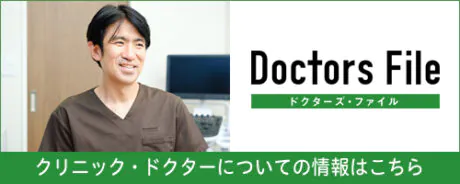 Doctors File
ドクターズ・ファイル
クリニック・ドクターについての情報はこちら